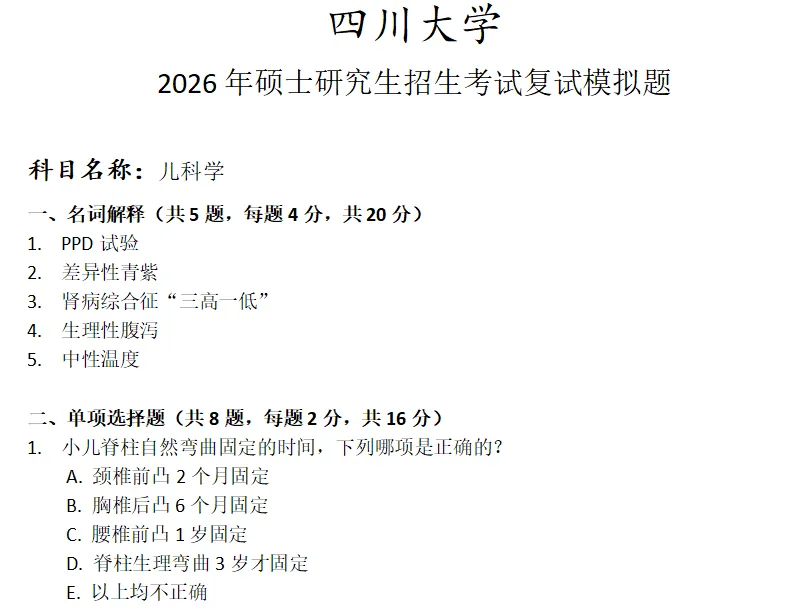 四川大学

2026年硕士研究生招生考试复试模拟题

科目名称：儿科学

一、名词解释（共5题，每题4分，共20分）

1. PPD试验
2. 差异性青紫
3. 肾病综合征“三高一低”
4. 生理性腹泻
5. 中性温度

二、单项选择题（共8题，每题2分，共16分）

1. 小儿脊柱自然弯曲固定的时间，下列哪项是正确的？
A. 颈椎前凸2个月固定
B. 胸椎后凸6个月固定
C. 腰椎前凸1岁固定
D. 脊柱生理弯曲3岁才固定
E. 以上均不正确